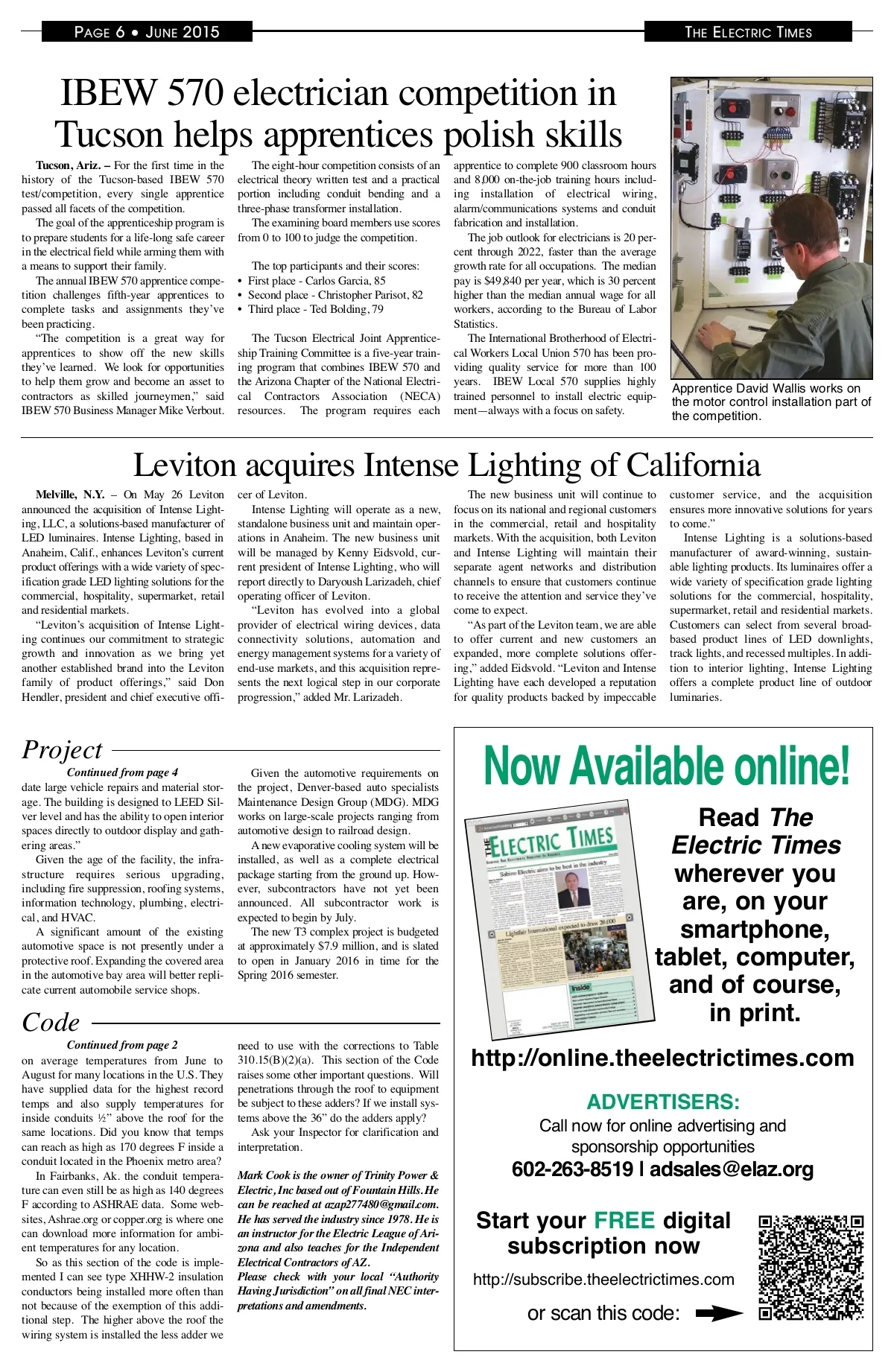 PAGE 6 • JUNE 2015

THE ELECTRIC TIMES

IBEW 570 electrician competition in Tucson helps apprentices polish skills

Tucson, Ariz. – For the first time in the history of the Tucson-based IBEW 570 test/competition, every single apprentice passed all facets of the competition.

The goal of the apprenticeship program is to prepare students for a life-long safe career in the electrical field while arming them with a means to support their family.

The annual IBEW 570 apprentice competition challenges fifth-year apprentices to complete tasks and assignments they've been practicing.

"The competition is a great way for apprentices to show off the new skills they've learned. We look for opportunities to help them grow and become an asset to contractors as skilled journeymen," said IBEW 570 Business Manager Mike Verbout.

The eight-hour competition consists of an electrical theory written test and a practical portion including conduit bending and a three-phase transformer installation.

The examining board members use scores from 0 to 100 to judge the competition.

The top participants and their scores:
• First place - Carlos Garcia, 85
• Second place - Christopher Parisot, 82
• Third place - Ted Bolding, 79

The Tucson Electrical Joint Apprenticeship Training Committee is a five-year training program that combines IBEW 570 and the Arizona Chapter of the National Electrical Contractors Association (NECA) resources. The program requires each apprentice to complete 900 classroom hours and 8,000 on-the-job training hours including installation of electrical wiring, alarm/communications systems and conduit fabrication and installation.

The job outlook for electricians is 20 percent through 2022, faster than the average growth rate for all occupations. The median pay is $49,840 per year, which is 30 percent higher than the median annual wage for all workers, according to the Bureau of Labor Statistics.

The International Brotherhood of Electrical Workers Local Union 570 has been providing quality service for more than 100 years. IBEW Local 570 supplies highly trained personnel to install electric equipment—always with a focus on safety.

Apprentice David Wallis works on the motor control installation part of the competition.

Leviton acquires Intense Lighting of California

Melville, N.Y. – On May 26 Leviton announced the acquisition of Intense Lighting, LLC, a solutions-based manufacturer of LED luminaires. Intense Lighting, based in Anaheim, Calif., enhances Leviton's current product offerings with a wide variety of specification grade LED lighting solutions for the commercial, hospitality, supermarket, retail and residential markets.

"Leviton's acquisition of Intense Lighting continues our commitment to strategic growth and innovation as we bring yet another established brand into the Leviton family of product offerings," said Don Hendler, president and chief executive officer of Leviton.

Intense Lighting will operate as a new, standalone business unit and maintain operations in Anaheim. The new business unit will be managed by Kenny Eidsvold, current president of Intense Lighting, who will report directly to Daryoush Larizadeh, chief operating officer of Leviton.

"Leviton has evolved into a global provider of electrical wiring devices, data connectivity solutions, automation and energy management systems for a variety of end-use markets, and this acquisition represents the next logical step in our corporate progression," added Mr. Larizadeh.

The new business unit will continue to focus on its national and regional customers in the commercial, retail and hospitality markets. With the acquisition, both Leviton and Intense Lighting will maintain their separate agent networks and distribution channels to ensure that customers continue to receive the attention and service they've come to expect.

"As part of the Leviton team, we are able to offer current and new customers an expanded, more complete solutions offering," added Eidsvold. "Leviton and Intense Lighting have each developed a reputation for quality products backed by impeccable customer service, and the acquisition ensures more innovative solutions for years to come."

Intense Lighting is a solutions-based manufacturer of award-winning, sustainable lighting products. Its luminaires offer a wide variety of specification grade lighting solutions for the commercial, hospitality, supermarket, retail and residential markets. Customers can select from several broad-based product lines of LED downlights, track lights, and recessed multiples. In addition to interior lighting, Intense Lighting offers a complete product line of outdoor luminaries.

Project

Continued from page 4

date large vehicle repairs and material storage. The building is designed to LEED Silver level and has the ability to open interior spaces directly to outdoor display and gathering areas."

Given the age of the facility, the infrastructure requires serious upgrading, including fire suppression, roofing systems, information technology, plumbing, electrical, and HVAC.

A significant amount of the existing automotive space is not presently under a protective roof. Expanding the covered area in the automotive bay area will better replicate current automobile service shops.

Given the automotive requirements on the project, Denver-based auto specialists Maintenance Design Group (MDG). MDG works on large-scale projects ranging from automotive design to railroad design.

A new evaporative cooling system will be installed, as well as a complete electrical package starting from the ground up. However, subcontractors have not yet been announced. All subcontractor work is expected to begin by July.

The new T3 complex project is budgeted at approximately $7.9 million, and is slated to open in January 2016 in time for the Spring 2016 semester.

Code

Continued from page 2

on average temperatures from June to August for many locations in the U.S. They have supplied data for the highest record temps and also supply temperatures for inside conduits ½" above the roof for the same locations. Did you know that temps can reach as high as 170 degrees F inside a conduit located in the Phoenix metro area?

In Fairbanks, Ak. the conduit temperature can even still be as high as 140 degrees F according to ASHRAE data. Some websites, Ashrae.org or copper.org is where one can download more information for ambient temperatures for any location.

So as this section of the code is implemented I can see type XHHW-2 insulation conductors being installed more often than not because of the exemption of this additional step. The higher above the roof the wiring system is installed the less adder we need to use with the corrections to Table 310.15(B)(2)(a). This section of the Code raises some other important questions. Will penetrations through the roof to equipment be subject to these adders? If we install systems above the 36" do the adders apply?

Ask your Inspector for clarification and interpretation.

Mark Cook is the owner of Trinity Power & Electric, Inc based out of Fountain Hills. He can be reached at azap277480@gmail.com. He has served the industry since 1978. He is an instructor for the Electric League of Arizona and also teaches for the Independent Electrical Contractors of AZ.
Please check with your local "Authority Having Jurisdiction" on all final NEC interpretations and amendments.

Now Available online!

THE ELECTRIC TIMES
Sabino Electric aims to be best in the industry
Lightfair International expected to draw 20,000
Inside

Read The Electric Times wherever you are, on your smartphone, tablet, computer, and of course, in print.

http://online.theelectrictimes.com

ADVERTISERS:
Call now for online advertising and sponsorship opportunities
602-263-8519 | adsales@elaz.org

Start your FREE digital subscription now
http://subscribe.theelectrictimes.com
or scan this code: